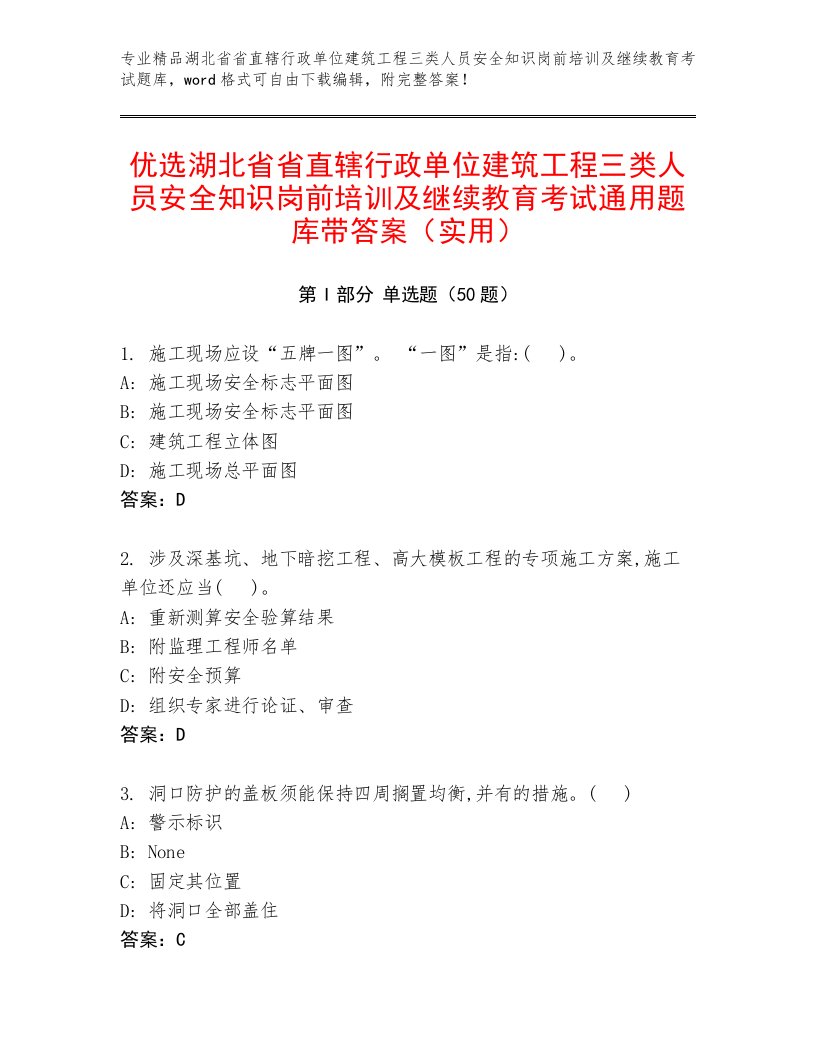 专业精品湖北省省直辖行政单位建筑工程三类人员安全知识岗前培训及继续教育考试题库，word格式可自由下载编辑，附完整答案！

优选湖北省省直辖行政单位建筑工程三类人员安全知识岗前培训及继续教育考试通用题库带答案（实用）

第Ⅰ部分 单选题（50题）

1. 施工现场应设“五牌一图”。 “一图”是指:( )。
A: 施工现场安全标志平面图
B: 施工现场安全标志平面图
C: 建筑工程立体图
D: 施工现场总平面图
答案：D

2. 涉及深基坑、地下暗挖工程、高大模板工程的专项施工方案,施工单位还应当( )。
A: 重新测算安全验算结果
B: 附监理工程师名单
C: 附安全预算
D: 组织专家进行论证、审查
答案：D

3. 洞口防护的盖板须能保持四周搁置均衡,并有的措施。( )
A: 警示标识
B: None
C: 固定其位置
D: 将洞口全部盖住
答案：C